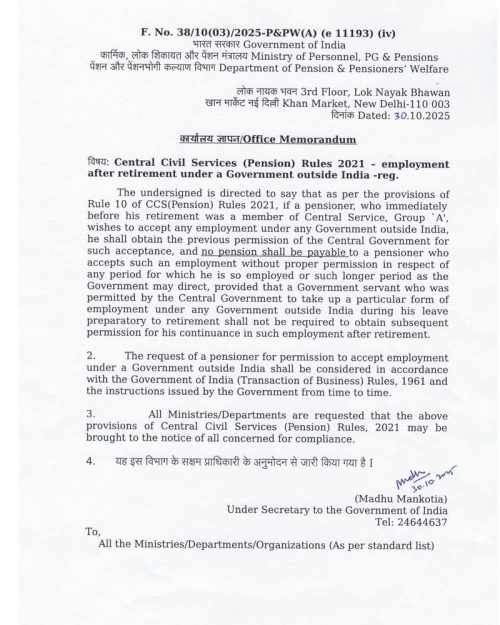 F. No. 38/10(03)/2025-P&PW(A) (e 11193) (iv)
भारत सरकार Government of India
कार्मिक, लोक शिकायत और पेंशन मंत्रालय Ministry of Personnel, PG & Pensions
पेंशन और पेंशनभोगी कल्याण विभाग Department of Pension & Pensioners' Welfare

लोक नायक भवन 3rd Floor, Lok Nayak Bhawan
खान मार्केट नई दिल्ली Khan Market, New Delhi-110 003
दिनांक Dated: 30.10.2025

कार्यालय ज्ञापन/Office Memorandum

विषय: Central Civil Services (Pension) Rules 2021 – employment after retirement under a Government outside India -reg.

The undersigned is directed to say that as per the provisions of Rule 10 of CCS(Pension) Rules 2021, if a pensioner, who immediately before his retirement was a member of Central Service, Group 'A', wishes to accept any employment under any Government outside India, he shall obtain the previous permission of the Central Government for such acceptance, and no pension shall be payable to a pensioner who accepts such an employment without proper permission in respect of any period for which he is so employed or such longer period as the Government may direct, provided that a Government servant who was permitted by the Central Government to take up a particular form of employment under any Government outside India during his leave preparatory to retirement shall not be required to obtain subsequent permission for his continuance in such employment after retirement.

2. The request of a pensioner for permission to accept employment under a Government outside India shall be considered in accordance with the Government of India (Transaction of Business) Rules, 1961 and the instructions issued by the Government from time to time.

3. All Ministries/Departments are requested that the above provisions of Central Civil Services (Pension) Rules, 2021 may be brought to the notice of all concerned for compliance.

4. यह इस विभाग के सक्षम प्राधिकारी के अनुमोदन से जारी किया गया है I

Madhu 30.10.2025

(Madhu Mankotia)
Under Secretary to the Government of India
Tel: 24644637

To,
All the Ministries/Departments/Organizations (As per standard list)